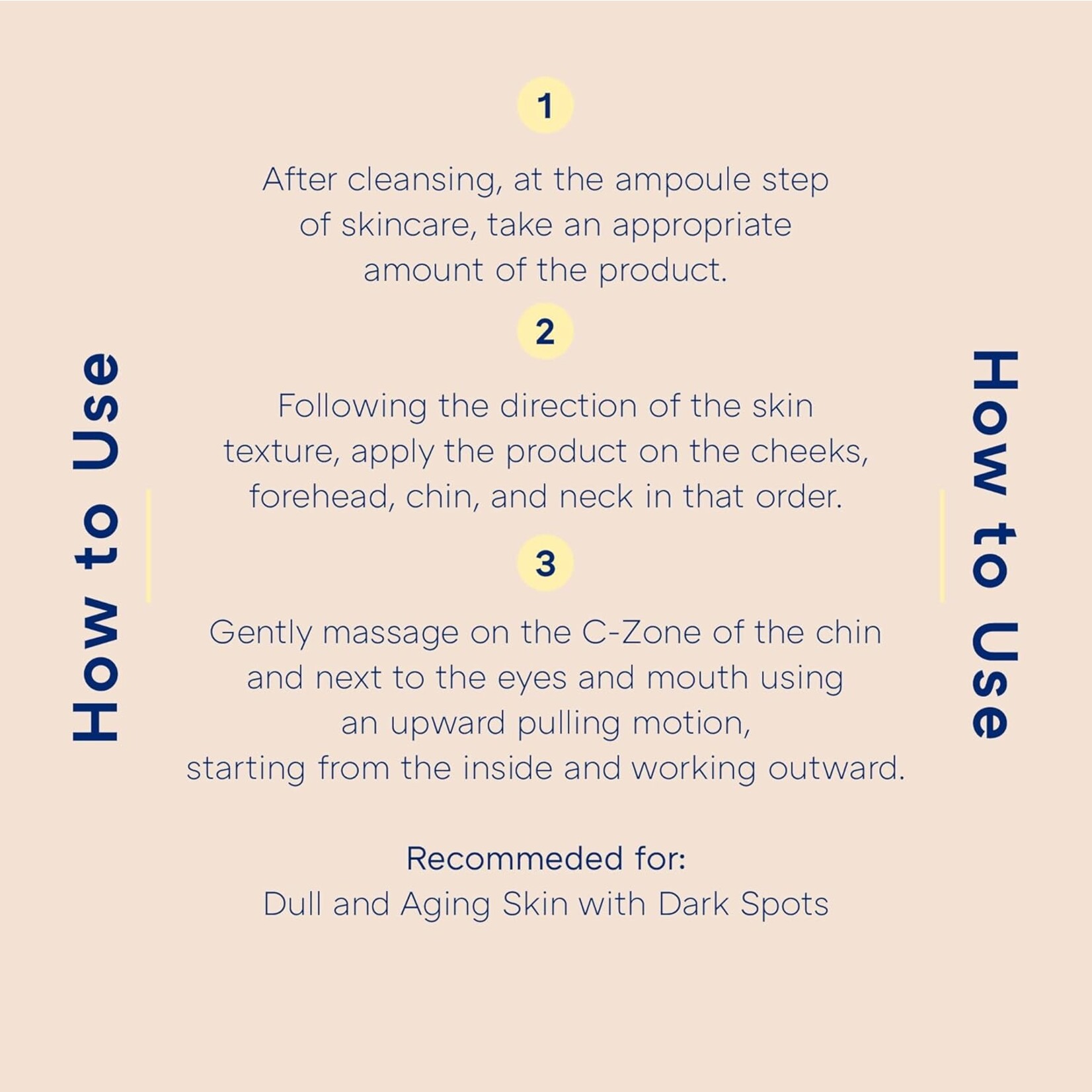 How to Use

1

After cleansing, at the ampoule step of skincare, take an appropriate amount of the product.

2

Following the direction of the skin texture, apply the product on the cheeks, forehead, chin, and neck in that order.

3

Gently massage on the C-Zone of the chin and next to the eyes and mouth using an upward pulling motion, starting from the inside and working outward.

Recommeded for:
Dull and Aging Skin with Dark Spots

How to Use